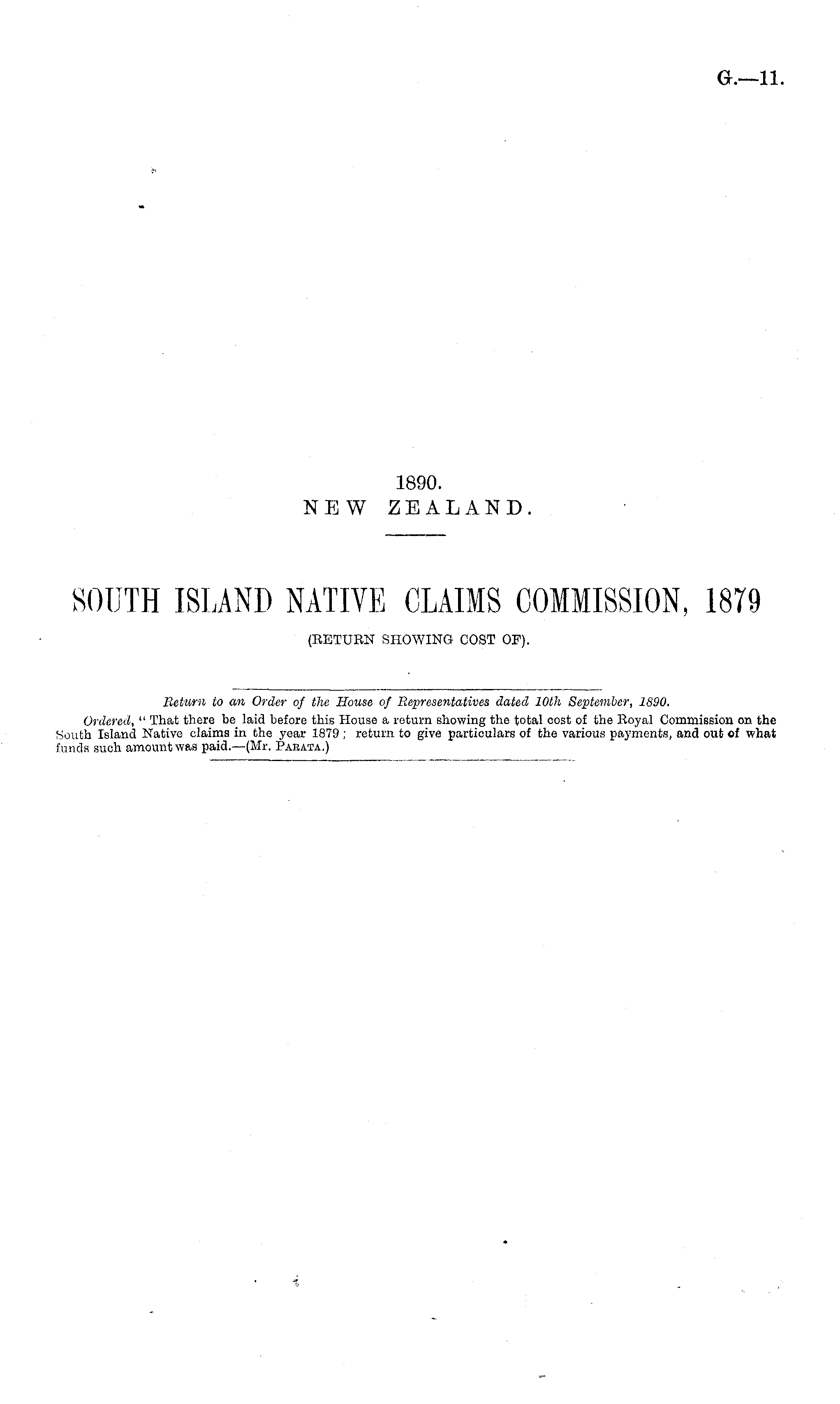 G.—11.

1890.
NEW ZEALAND.

SOUTH ISLAND NATIVE CLAIMS COMMISSION, 1879
(RETURN SHOWING COST OF).

Return to an Order of the House of Representatives dated 10th September, 1890.

Ordered, "That there be laid before this House a return showing the total cost of the Royal Commission on the South Island Native claims in the year 1879; return to give particulars of the various payments, and out of what funds such amount was paid.—(Mr. Parata.)